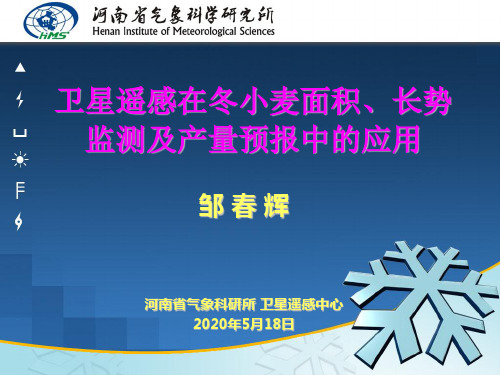 HMS

河南省气象科学研究所
Henan Institute of Meteorological Sciences

卫星遥感在冬小麦面积、长势监测及产量预报中的应用

邹春辉

河南省气象科研所 卫星遥感中心
2020年5月18日